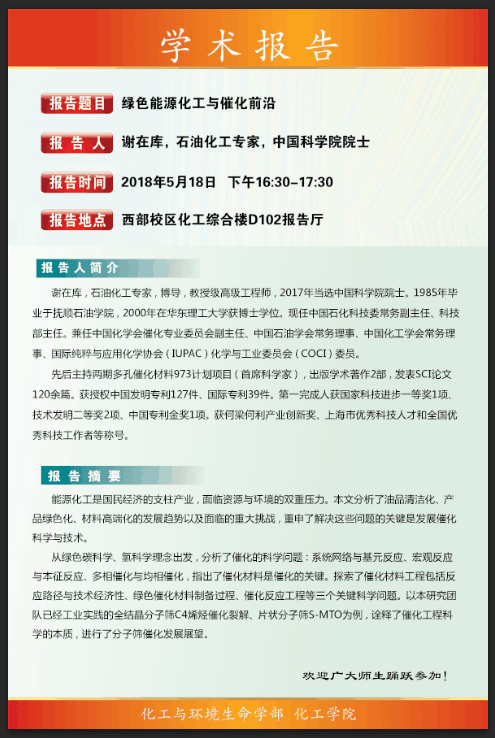 学术报告

报告题目 绿色能源化工与催化前沿

报告人 谢在库，石油化工专家，中国科学院院士

报告时间 2018年5月18日 下午16:30–17:30

报告地点 西部校区化工综合楼D102报告厅

报告人简介

谢在库，石油化工专家，博导，教授级高级工程师，2017年当选中国科学院院士。1985年毕业于抚顺石油学院，2000年在华东理工大学获博士学位。现任中国石化科技委常务副主任、科技部主任。兼任中国化学会催化专业委员会副主任、中国石油学会常务理事、中国化工学会常务理事、国际纯粹与应用化学协会（IUPAC）化学与工业委员会（COCI）委员。

先后主持两期多孔催化材料973计划项目（首席科学家），出版学术著作2部，发表SCI论文120余篇。获授权中国发明专利127件、国际专利39件。第一完成人获国家科技进步一等奖1项、技术发明二等奖2项、中国专利金奖1项。获何梁何利产业创新奖、上海市优秀科技人才和全国优秀科技工作者等称号。

报告摘要

能源化工是国民经济的支柱产业，面临资源与环境的双重压力。本文分析了油品清洁化、产品绿色化、材料高端化的发展趋势以及面临的重大挑战，重申了解决这些问题的关键是发展催化科学与技术。

从绿色碳科学、氢科学理念出发，分析了催化的科学问题：系统网络与基元反应、宏观反应与本征反应、多相催化与均相催化，指出了催化材料是催化的关键。探索了催化材料工程包括反应路径与技术经济性、绿色催化材料制备过程、催化反应工程等三个关键科学问题。以本研究团队已经工业实践的全结晶分子筛C4烯烃催化裂解、片状分子筛S-MTO为例，诠释了催化工程科学的本质，进行了分子筛催化发展展望。

欢迎广大师生踊跃参加！

化工与环境生命学部 化工学院